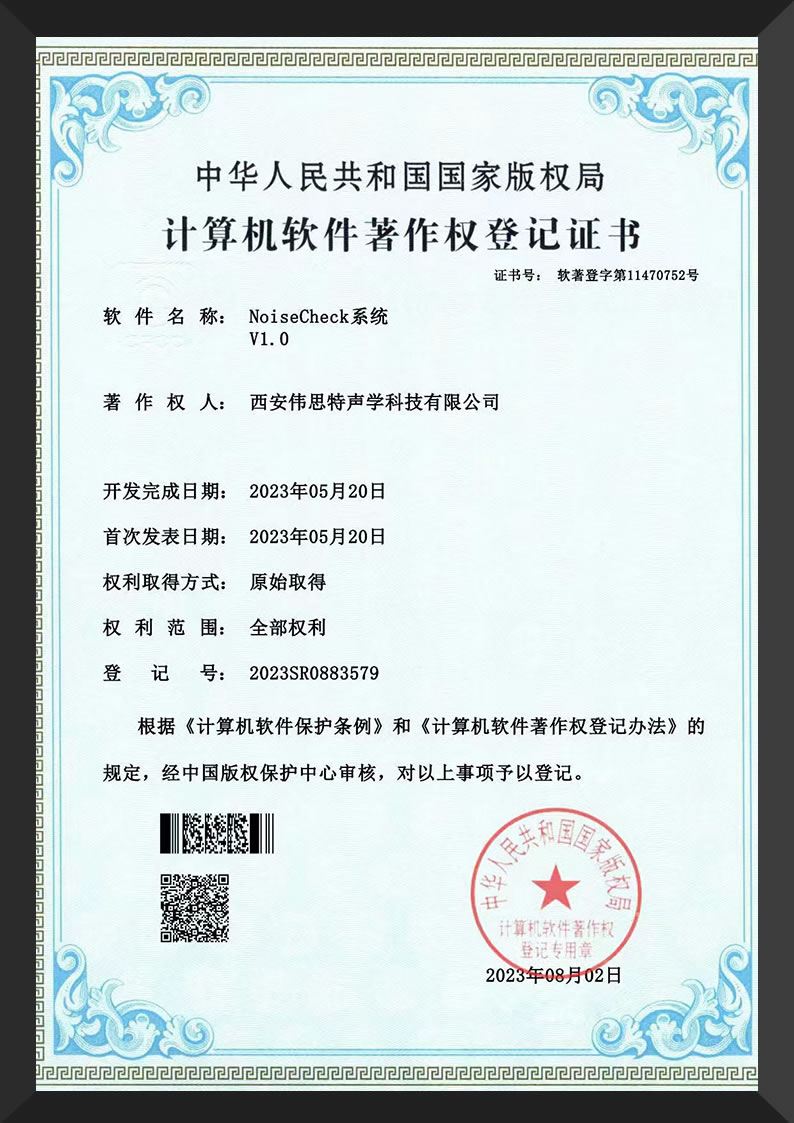 中华人民共和国国家版权局

计算机软件著作权登记证书

证书号： 软著登字第11470752号

软件名称： NoiseCheck系统
V1.0

著作权人： 西安伟思特声学科技有限公司

开发完成日期： 2023年05月20日

首次发表日期： 2023年05月20日

权利取得方式： 原始取得

权利范围： 全部权利

登记号： 2023SR0883579

根据《计算机软件保护条例》和《计算机软件著作权登记办法》的规定，经中国版权保护中心审核，对以上事项予以登记。

中华人民共和国国家版权局
计算机软件著作权
登记专用章

2023年08月02日